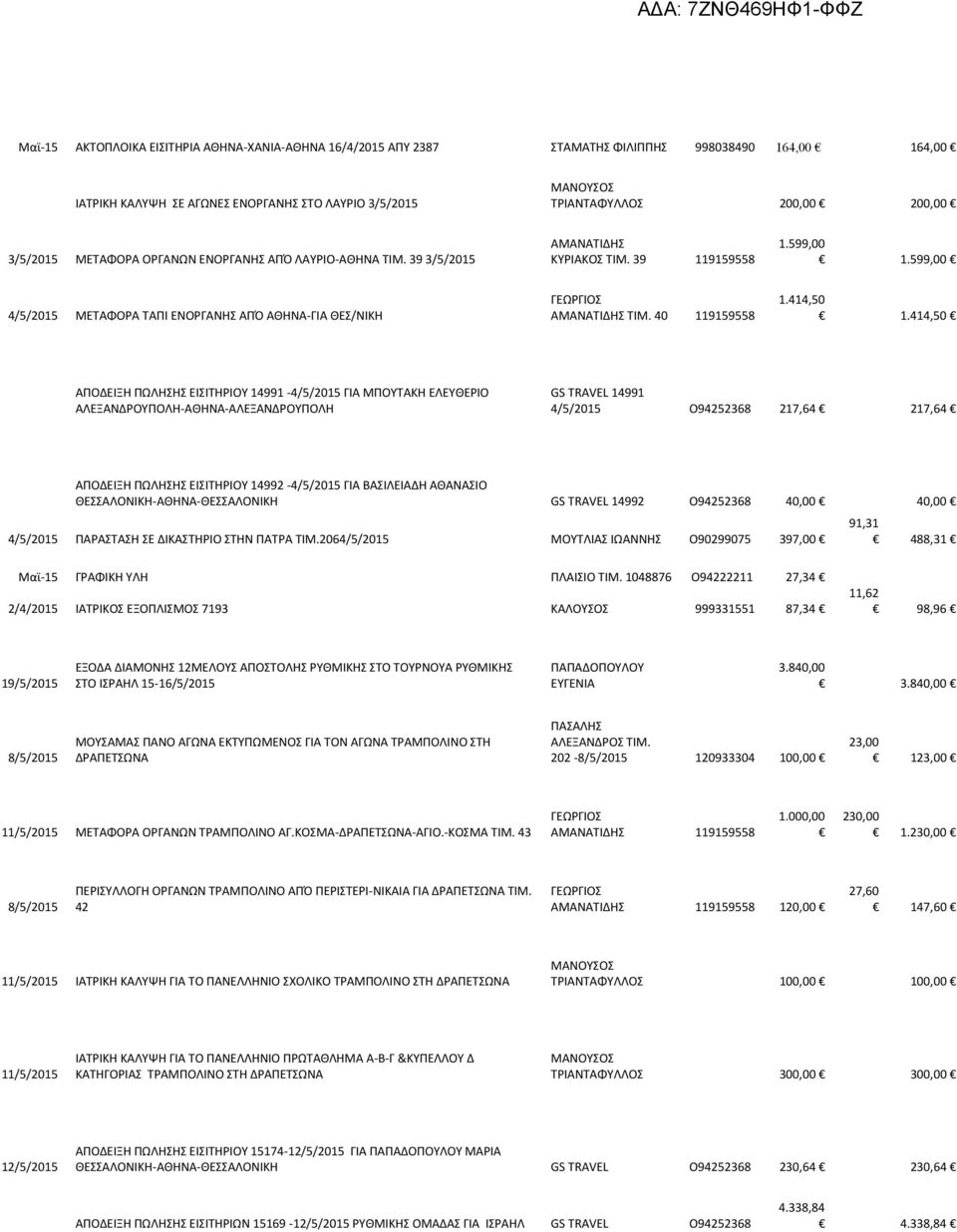 ΑΔΑ: 7ΖΝΘ469ΗΦ1-ΦΦΖ

| | | | | | | |
|---|---|---|---|---|---|---|
| Μαϊ-15 | ΑΚΤΟΠΛΟΙΚΑ ΕΙΣΙΤΗΡΙΑ ΑΘΗΝΑ-ΧΑΝΙΑ-ΑΘΗΝΑ 16/4/2015 ΑΠΥ 2387 | ΣΤΑΜΑΤΗΣ ΦΙΛΙΠΠΗΣ | 998038490 | 164,00 € | | 164,00 € |
| | ΙΑΤΡΙΚΗ ΚΑΛΥΨΗ ΣΕ ΑΓΩΝΕΣ ΕΝΟΡΓΑΝΗΣ ΣΤΟ ΛΑΥΡΙΟ 3/5/2015 | ΜΑΝΟΥΣΟΣ ΤΡΙΑΝΤΑΦΥΛΛΟΣ | | 200,00 € | | 200,00 € |
| 3/5/2015 | ΜΕΤΑΦΟΡΑ ΟΡΓΑΝΩΝ ΕΝΟΡΓΑΝΗΣ ΑΠΌ ΛΑΥΡΙΟ-ΑΘΗΝΑ ΤΙΜ. 39 3/5/2015 | ΑΜΑΝΑΤΙΔΗΣ ΚΥΡΙΑΚΟΣ ΤΙΜ. 39 | 119159558 | 1.599,00 € | | 1.599,00 € |
| 4/5/2015 | ΜΕΤΑΦΟΡΑ ΤΑΠΙ ΕΝΟΡΓΑΝΗΣ ΑΠΌ ΑΘΗΝΑ-ΓΙΑ ΘΕΣ/ΝΙΚΗ | ΓΕΩΡΓΙΟΣ ΑΜΑΝΑΤΙΔΗΣ ΤΙΜ. 40 | 119159558 | 1.414,50 € | | 1.414,50 € |
| | ΑΠΟΔΕΙΞΗ ΠΩΛΗΣΗΣ ΕΙΣΙΤΗΡΙΟΥ 14991 -4/5/2015 ΓΙΑ ΜΠΟΥΤΑΚΗ ΕΛΕΥΘΕΡΙΟ ΑΛΕΞΑΝΔΡΟΥΠΟΛΗ-ΑΘΗΝΑ-ΑΛΕΞΑΝΔΡΟΥΠΟΛΗ | GS TRAVEL 14991 4/5/2015 | Ο94252368 | 217,64 € | | 217,64 € |
| | ΑΠΟΔΕΙΞΗ ΠΩΛΗΣΗΣ ΕΙΣΙΤΗΡΙΟΥ 14992 -4/5/2015 ΓΙΑ ΒΑΣΙΛΕΙΑΔΗ ΑΘΑΝΑΣΙΟ ΘΕΣΣΑΛΟΝΙΚΗ-ΑΘΗΝΑ-ΘΕΣΣΑΛΟΝΙΚΗ | GS TRAVEL 14992 | Ο94252368 | 40,00 € | | 40,00 € |
| 4/5/2015 | ΠΑΡΑΣΤΑΣΗ ΣΕ ΔΙΚΑΣΤΗΡΙΟ ΣΤΗΝ ΠΑΤΡΑ ΤΙΜ.2064/5/2015 | ΜΟΥΤΛΙΑΣ ΙΩΑΝΝΗΣ | Ο90299075 | 397,00 € | 91,31 € | 488,31 € |
| Μαϊ-15 | ΓΡΑΦΙΚΗ ΥΛΗ | ΠΛΑΙΣΙΟ ΤΙΜ. 1048876 | Ο94222211 | 27,34 € | | |
| 2/4/2015 | ΙΑΤΡΙΚΟΣ ΕΞΟΠΛΙΣΜΟΣ 7193 | ΚΑΛΟΥΣΟΣ | 999331551 | 87,34 € | 11,62 € | 98,96 € |
| 19/5/2015 | ΕΞΟΔΑ ΔΙΑΜΟΝΗΣ 12ΜΕΛΟΥΣ ΑΠΟΣΤΟΛΗΣ ΡΥΘΜΙΚΗΣ ΣΤΟ ΤΟΥΡΝΟΥΑ ΡΥΘΜΙΚΗΣ ΣΤΟ ΙΣΡΑΗΛ 15-16/5/2015 | ΠΑΠΑΔΟΠΟΥΛΟΥ ΕΥΓΕΝΙΑ | | 3.840,00 € | | 3.840,00 € |
| 8/5/2015 | ΜΟΥΣΑΜΑΣ ΠΑΝΟ ΑΓΩΝΑ ΕΚΤΥΠΩΜΕΝΟΣ ΓΙΑ ΤΟΝ ΑΓΩΝΑ ΤΡΑΜΠΟΛΙΝΟ ΣΤΗ ΔΡΑΠΕΤΣΩΝΑ | ΠΑΣΑΛΗΣ ΑΛΕΞΑΝΔΡΟΣ ΤΙΜ. 202 -8/5/2015 | 120933304 | 100,00 € | 23,00 € | 123,00 € |
| 11/5/2015 | ΜΕΤΑΦΟΡΑ ΟΡΓΑΝΩΝ ΤΡΑΜΠΟΛΙΝΟ ΑΓ.ΚΟΣΜΑ-ΔΡΑΠΕΤΣΩΝΑ-ΑΓΙΟ.-ΚΟΣΜΑ ΤΙΜ. 43 | ΓΕΩΡΓΙΟΣ ΑΜΑΝΑΤΙΔΗΣ | 119159558 | 1.000,00 € | 230,00 € | 1.230,00 € |
| 8/5/2015 | ΠΕΡΙΣΥΛΛΟΓΗ ΟΡΓΑΝΩΝ ΤΡΑΜΠΟΛΙΝΟ ΑΠΌ ΠΕΡΙΣΤΕΡΙ-ΝΙΚΑΙΑ ΓΙΑ ΔΡΑΠΕΤΣΩΝΑ ΤΙΜ. 42 | ΓΕΩΡΓΙΟΣ ΑΜΑΝΑΤΙΔΗΣ | 119159558 | 120,00 € | 27,60 € | 147,60 € |
| 11/5/2015 | ΙΑΤΡΙΚΗ ΚΑΛΥΨΗ ΓΙΑ ΤΟ ΠΑΝΕΛΛΗΝΙΟ ΣΧΟΛΙΚΟ ΤΡΑΜΠΟΛΙΝΟ ΣΤΗ ΔΡΑΠΕΤΣΩΝΑ | ΜΑΝΟΥΣΟΣ ΤΡΙΑΝΤΑΦΥΛΛΟΣ | | 100,00 € | | 100,00 € |
| 11/5/2015 | ΙΑΤΡΙΚΗ ΚΑΛΥΨΗ ΓΙΑ ΤΟ ΠΑΝΕΛΛΗΝΙΟ ΠΡΩΤΑΘΛΗΜΑ Α-Β-Γ &ΚΥΠΕΛΛΟΥ Δ ΚΑΤΗΓΟΡΙΑΣ ΤΡΑΜΠΟΛΙΝΟ ΣΤΗ ΔΡΑΠΕΤΣΩΝΑ | ΜΑΝΟΥΣΟΣ ΤΡΙΑΝΤΑΦΥΛΛΟΣ | | 300,00 € | | 300,00 € |
| 12/5/2015 | ΑΠΟΔΕΙΞΗ ΠΩΛΗΣΗΣ ΕΙΣΙΤΗΡΙΟΥ 15174-12/5/2015 ΓΙΑ ΠΑΠΑΔΟΠΟΥΛΟΥ ΜΑΡΙΑ ΘΕΣΣΑΛΟΝΙΚΗ-ΑΘΗΝΑ-ΘΕΣΣΑΛΟΝΙΚΗ | GS TRAVEL | Ο94252368 | 230,64 € | | 230,64 € |
| | ΑΠΟΔΕΙΞΗ ΠΩΛΗΣΗΣ ΕΙΣΙΤΗΡΙΩΝ 15169 -12/5/2015 ΡΥΘΜΙΚΗΣ ΟΜΑΔΑΣ ΓΙΑ ΙΣΡΑΗΛ | GS TRAVEL | Ο94252368 | 4.338,84 € | | 4.338,84 € |